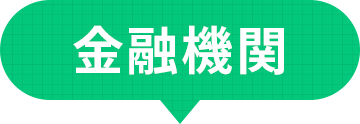 金融機関